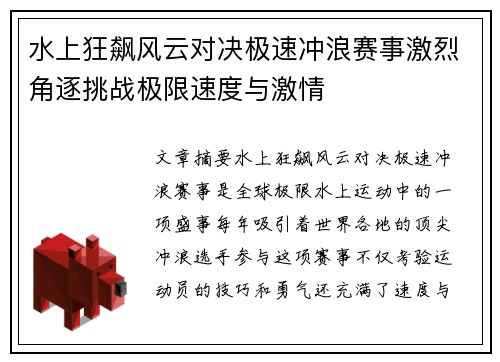 水上狂飙风云对决极速冲浪赛事激烈角逐挑战极限速度与激情

文章摘要水上狂飙风云对决极速冲浪赛事是全球极限水上运动中的一项盛事每年吸引着世界各地的顶尖冲浪选手参与这项赛事不仅考验运动员的技巧和勇气还充满了速度与